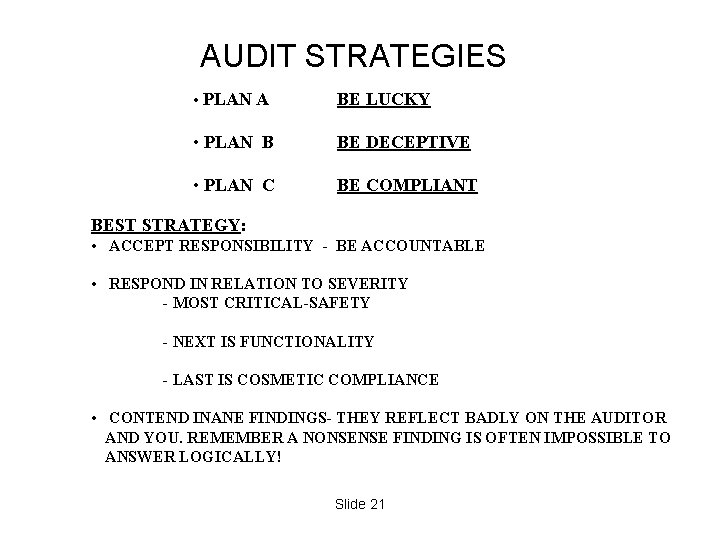 AUDIT STRATEGIES

• PLAN A BE LUCKY

• PLAN B BE DECEPTIVE

• PLAN C BE COMPLIANT

BEST STRATEGY:
• ACCEPT RESPONSIBILITY - BE ACCOUNTABLE

• RESPOND IN RELATION TO SEVERITY
- MOST CRITICAL-SAFETY

- NEXT IS FUNCTIONALITY

- LAST IS COSMETIC COMPLIANCE

• CONTEND INANE FINDINGS- THEY REFLECT BADLY ON THE AUDITOR AND YOU. REMEMBER A NONSENSE FINDING IS OFTEN IMPOSSIBLE TO ANSWER LOGICALLY!

Slide 21